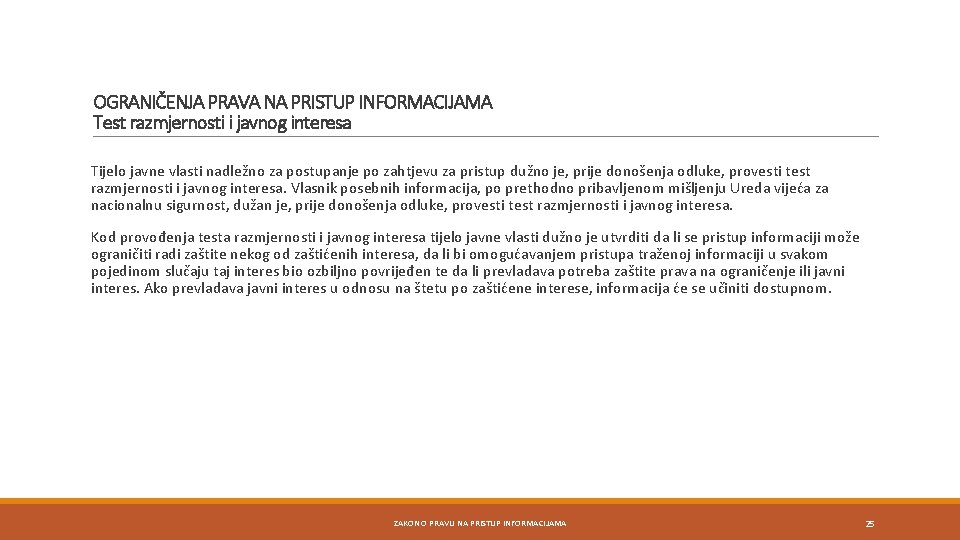 OGRANIČENJA PRAVA NA PRISTUP INFORMACIJAMA
Test razmjernosti i javnog interesa

Tijelo javne vlasti nadležno za postupanje po zahtjevu za pristup dužno je, prije donošenja odluke, provesti test razmjernosti i javnog interesa. Vlasnik posebnih informacija, po prethodno pribavljenom mišljenju Ureda vijeća za nacionalnu sigurnost, dužan je, prije donošenja odluke, provesti test razmjernosti i javnog interesa.

Kod provođenja testa razmjernosti i javnog interesa tijelo javne vlasti dužno je utvrditi da li se pristup informaciji može ograničiti radi zaštite nekog od zaštićenih interesa, da li bi omogućavanjem pristupa traženoj informaciji u svakom pojedinom slučaju taj interes bio ozbiljno povrijeđen te da li prevladava potreba zaštite prava na ograničenje ili javni interes. Ako prevladava javni interes u odnosu na štetu po zaštićene interese, informacija će se učiniti dostupnom.

ZAKON O PRAVU NA PRISTUP INFORMACIJAMA

25